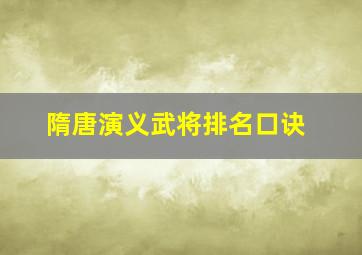 隋唐演义武将排名口诀